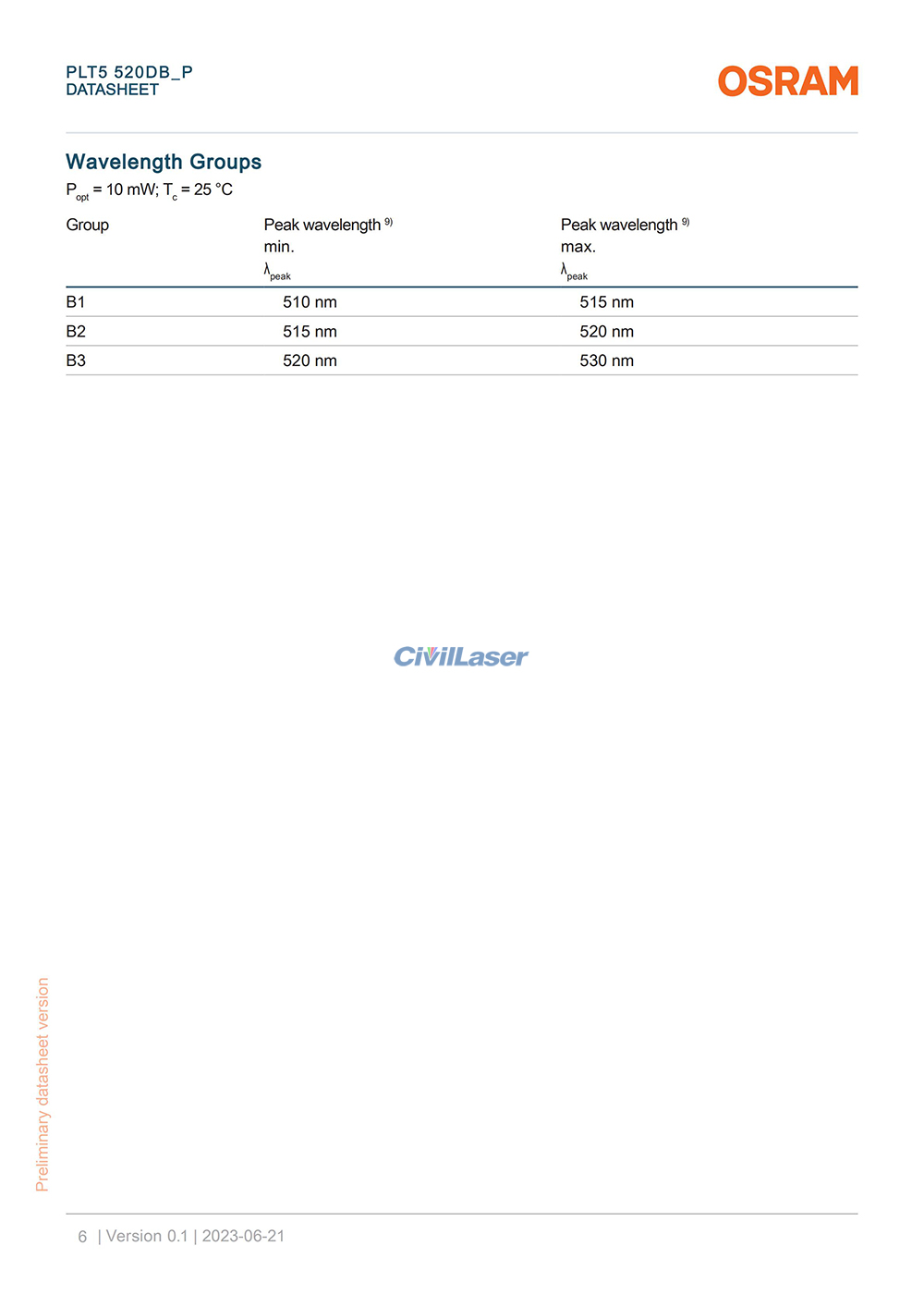 PLT5 520DB_P
DATASHEET

OSRAM

Wavelength Groups

$P_{opt}$ = 10 mW; $T_c$ = 25 °C

| Group | Peak wavelength $^{9)}$ min. $\lambda_{peak}$ | Peak wavelength $^{9)}$ max. $\lambda_{peak}$ |
|---|---|---|
| B1 | 510 nm | 515 nm |
| B2 | 515 nm | 520 nm |
| B3 | 520 nm | 530 nm |

CivilLaser

Preliminary datasheet version

6 | Version 0.1 | 2023-06-21